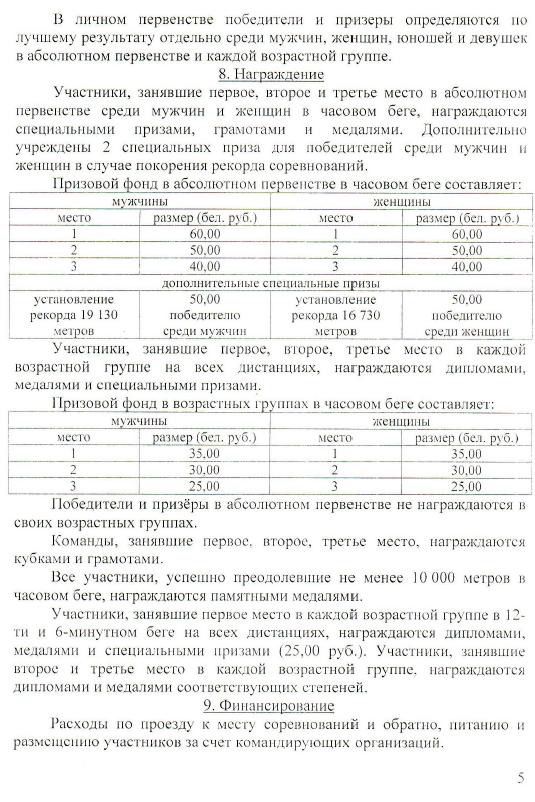 В личном первенстве победители и призеры определяются по лучшему результату отдельно среди мужчин, женщин, юношей и девушек в абсолютном первенстве и каждой возрастной группе.

8. Награждение

Участники, занявшие первое, второе и третье место в абсолютном первенстве среди мужчин и женщин в часовом беге, награждаются специальными призами, грамотами и медалями. Дополнительно учреждены 2 специальных приза для победителей среди мужчин и женщин в случае покорения рекорда соревнований.

Призовой фонд в абсолютном первенстве в часовом беге составляет:

| мужчины | | женщины | |
|---|---|---|---|
| место | размер (бел. руб.) | место | размер (бел. руб.) |
| 1 | 60,00 | 1 | 60,00 |
| 2 | 50,00 | 2 | 50,00 |
| 3 | 40,00 | 3 | 40,00 |
| дополнительные специальные призы | | | |
| установление рекорда 19 130 метров | 50,00 победителю среди мужчин | установление рекорда 16 730 метров | 50,00 победителю среди женщин |

Участники, занявшие первое, второе, третье место в каждой возрастной группе на всех дистанциях, награждаются дипломами, медалями и специальными призами.

Призовой фонд в возрастных группах в часовом беге составляет:

| мужчины | | женщины | |
|---|---|---|---|
| место | размер (бел. руб.) | место | размер (бел. руб.) |
| 1 | 35,00 | 1 | 35,00 |
| 2 | 30,00 | 2 | 30,00 |
| 3 | 25,00 | 3 | 25,00 |

Победители и призёры в абсолютном первенстве не награждаются в своих возрастных группах.

Команды, занявшие первое, второе, третье место, награждаются кубками и грамотами.

Все участники, успешно преодолевшие не менее 10 000 метров в часовом беге, награждаются памятными медалями.

Участники, занявшие первое место в каждой возрастной группе в 12-ти и 6-минутном беге на всех дистанциях, награждаются дипломами, медалями и специальными призами (25,00 руб.). Участники, занявшие второе и третье место в каждой возрастной группе, награждаются дипломами и медалями соответствующих степеней.

9. Финансирование

Расходы по проезду к месту соревнований и обратно, питанию и размещению участников за счет командирующих организаций.

5